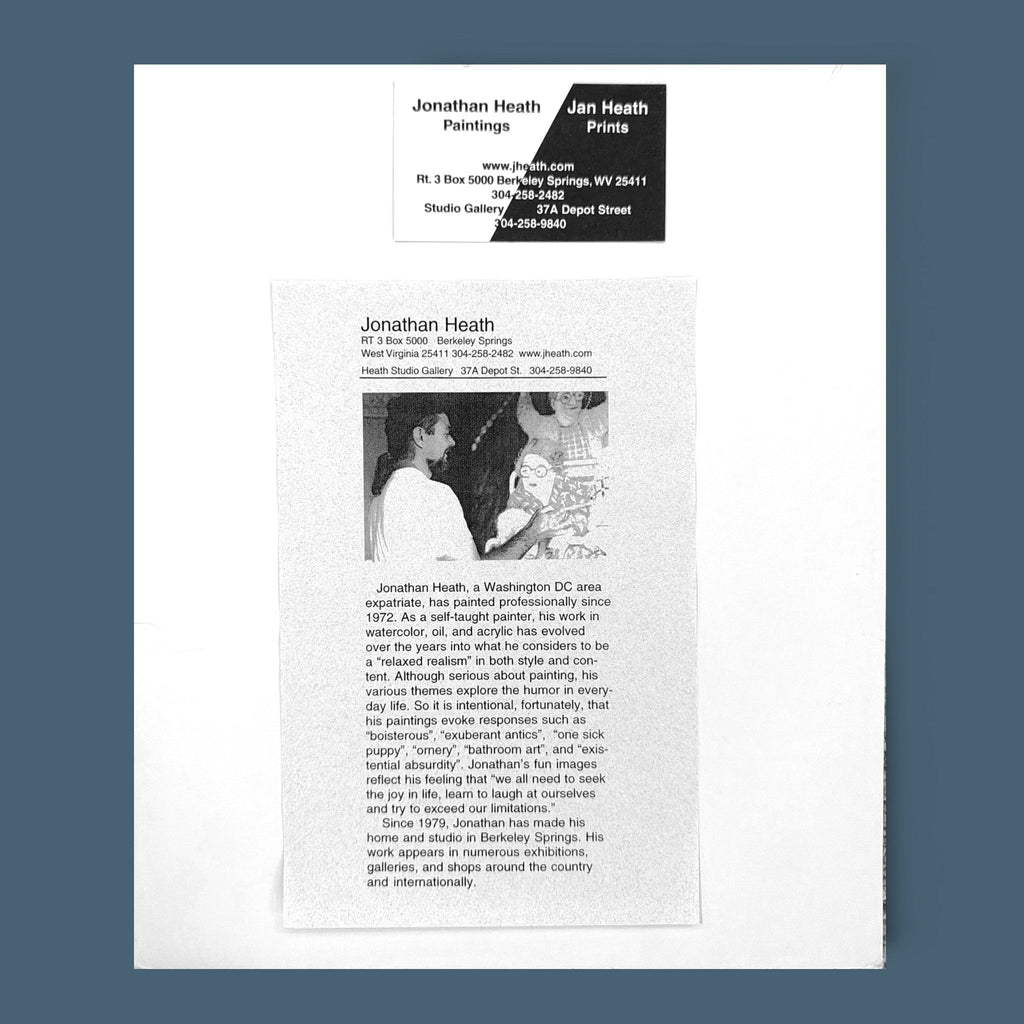 Jonathan Heath
Paintings

Jan Heath
Prints

www.jheath.com
Rt. 3 Box 5000 Berkeley Springs, WV 25411
304-258-2482
Studio Gallery 37A Depot Street
304-258-9840

Jonathan Heath
RT 3 Box 5000 Berkeley Springs
West Virginia 25411 304-258-2482 www.jheath.com
Heath Studio Gallery 37A Depot St. 304-258-9840

Jonathan Heath, a Washington DC area expatriate, has painted professionally since 1972. As a self-taught painter, his work in watercolor, oil, and acrylic has evolved over the years into what he considers to be a "relaxed realism" in both style and content. Although serious about painting, his various themes explore the humor in everyday life. So it is intentional, fortunately, that his paintings evoke responses such as "boisterous", "exuberant antics", "one sick puppy", "ornery", "bathroom art", and "existential absurdity". Jonathan's fun images reflect his feeling that "we all need to seek the joy in life, learn to laugh at ourselves and try to exceed our limitations."

Since 1979, Jonathan has made his home and studio in Berkeley Springs. His work appears in numerous exhibitions, galleries, and shops around the country and internationally.